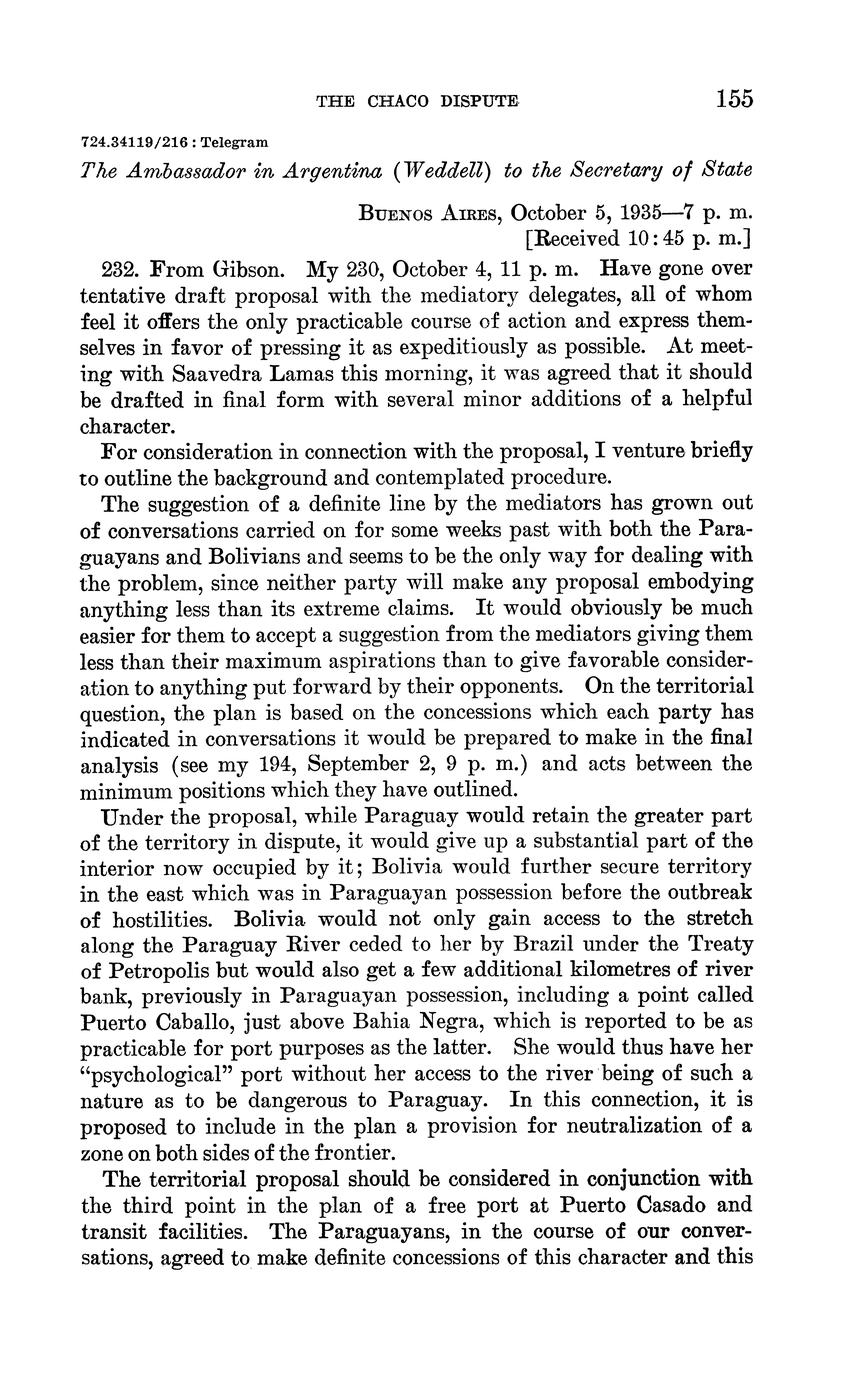 THE CHACO DISPUTE 155

724.34119/216 : Telegram

The Ambassador in Argentina (Weddell) to the Secretary of State

Buenos Aires, October 5, 1935—7 p. m.
[Received 10:45 p. m.]

232. From Gibson. My 230, October 4, 11 p. m. Have gone over tentative draft proposal with the mediatory delegates, all of whom feel it offers the only practicable course of action and express themselves in favor of pressing it as expeditiously as possible. At meeting with Saavedra Lamas this morning, it was agreed that it should be drafted in final form with several minor additions of a helpful character.

For consideration in connection with the proposal, I venture briefly to outline the background and contemplated procedure.

The suggestion of a definite line by the mediators has grown out of conversations carried on for some weeks past with both the Paraguayans and Bolivians and seems to be the only way for dealing with the problem, since neither party will make any proposal embodying anything less than its extreme claims. It would obviously be much easier for them to accept a suggestion from the mediators giving them less than their maximum aspirations than to give favorable consideration to anything put forward by their opponents. On the territorial question, the plan is based on the concessions which each party has indicated in conversations it would be prepared to make in the final analysis (see my 194, September 2, 9 p. m.) and acts between the minimum positions which they have outlined.

Under the proposal, while Paraguay would retain the greater part of the territory in dispute, it would give up a substantial part of the interior now occupied by it; Bolivia would further secure territory in the east which was in Paraguayan possession before the outbreak of hostilities. Bolivia would not only gain access to the stretch along the Paraguay River ceded to her by Brazil under the Treaty of Petropolis but would also get a few additional kilometres of river bank, previously in Paraguayan possession, including a point called Puerto Caballo, just above Bahia Negra, which is reported to be as practicable for port purposes as the latter. She would thus have her "psychological" port without her access to the river being of such a nature as to be dangerous to Paraguay. In this connection, it is proposed to include in the plan a provision for neutralization of a zone on both sides of the frontier.

The territorial proposal should be considered in conjunction with the third point in the plan of a free port at Puerto Casado and transit facilities. The Paraguayans, in the course of our conversations, agreed to make definite concessions of this character and this